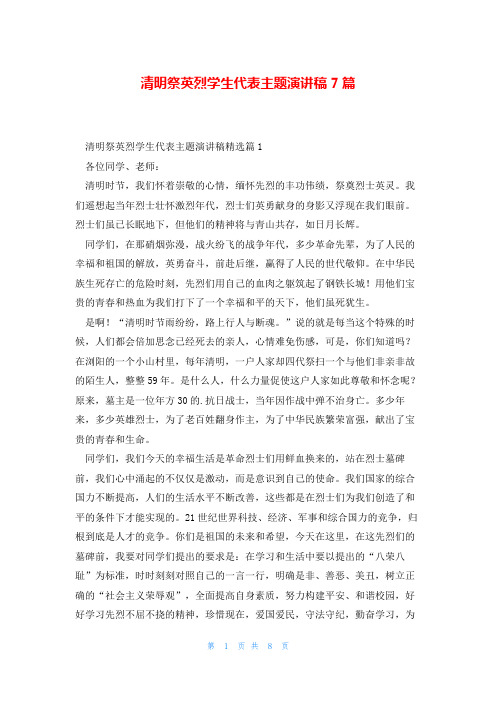 清明祭英烈学生代表主题演讲稿 7 篇

清明祭英烈学生代表主题演讲稿精选篇 1

各位同学、老师：

清明时节，我们怀着崇敬的心情，缅怀先烈的丰功伟绩，祭奠烈士英灵。我们遥想起当年烈士壮怀激烈年代，烈士们英勇献身的身影又浮现在我们眼前。烈士们虽已长眠地下，但他们的精神将与青山共存，如日月长辉。

同学们，在那硝烟弥漫，战火纷飞的战争年代，多少革命先辈，为了人民的幸福和祖国的解放，英勇奋斗，前赴后继，赢得了人民的世代敬仰。在中华民族生死存亡的危险时刻，先烈们用自己的血肉之躯筑起了钢铁长城！用他们宝贵的青春和热血为我们打下了一个幸福和平的天下，他们虽死犹生。

是啊！“清明时节雨纷纷，路上行人与断魂。”说的就是每当这个特殊的时候，人们都会倍加思念已经死去的亲人，心情难免伤感，可是，你们知道吗？在浏阳的一个小山村里，每年清明，一户人家却四代祭扫一个与他们非亲非故的陌生人，整整 59 年。是什么人，什么力量促使这户人家如此尊敬和怀念呢？原来，墓主是一位年方 30 的.抗日战士，当年因作战中弹不治身亡。多少年来，多少英雄烈士，为了老百姓翻身作主，为了中华民族繁荣富强，献出了宝贵的青春和生命。

同学们，我们今天的幸福生活是革命烈士们用鲜血换来的，站在烈士墓碑前，我们心中涌起的不仅仅是激动，而是意识到自己的使命。我们国家的综合国力不断提高，人们的生活水平不断改善，这些都是在烈士们为我们创造了和平的条件下才能实现的。21 世纪世界科技、经济、军事和综合国力的竞争，归根到底是人才的竞争。你们是祖国的未来和希望，今天在这里，在这先烈们的墓碑前，我要对同学们提出的要求是：在学习和生活中要以提出的“八荣八耻”为标准，时时刻刻对照自己的一言一行，明确是非、善恶、美丑，树立正确的“社会主义荣辱观”，全面提高自身素质，努力构建平安、和谐校园，好好学习先烈不屈不挠的精神，珍惜现在，爱国爱民，守法守纪，勤奋学习，为

第 1 页 共 8 页